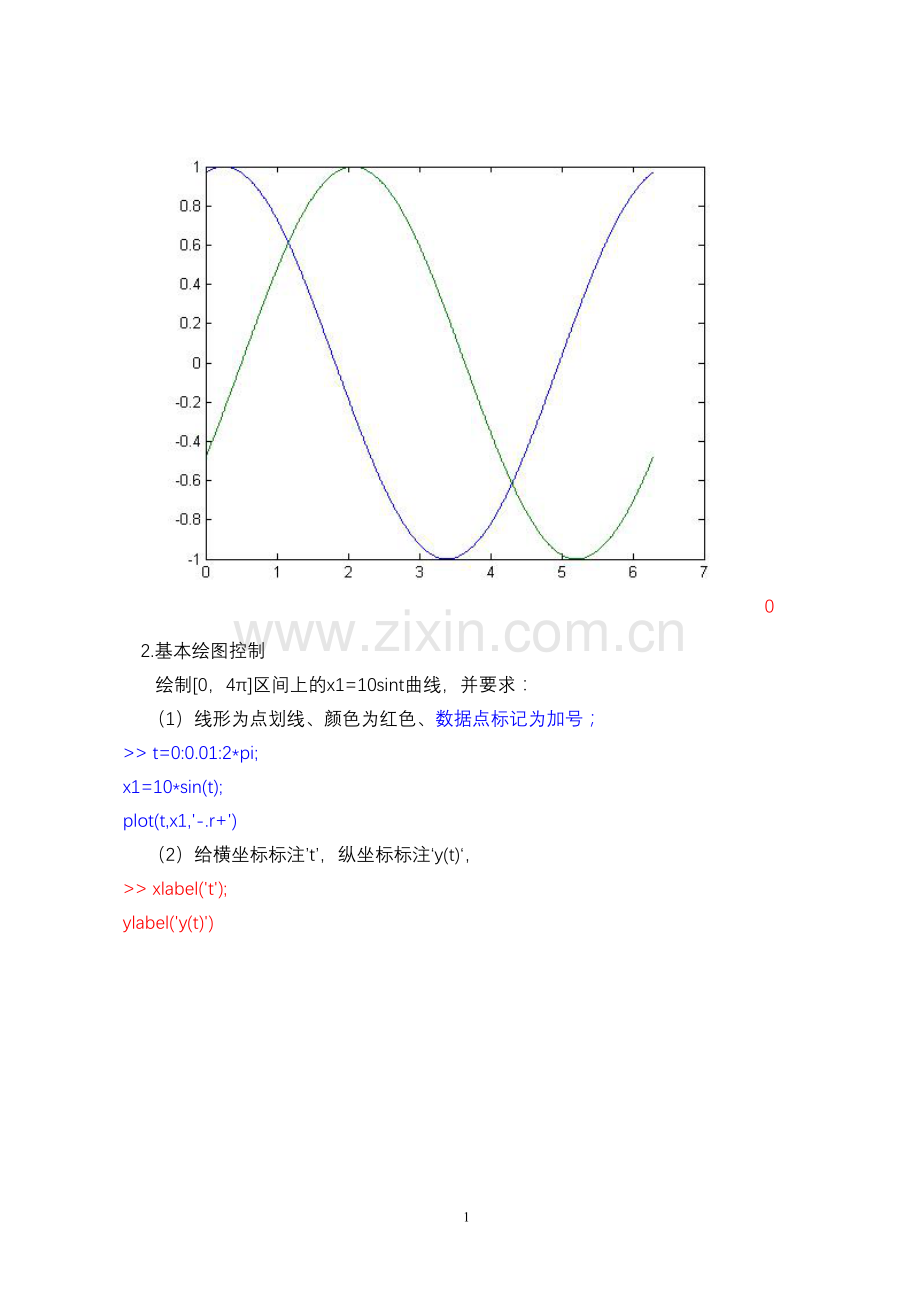 1
0.8
0.6
0.4
0.2
0
-0.2
-0.4
-0.6
-0.8
-1
0 1 2 3 4 5 6 7

0

2.基本绘图控制

绘制[0，4π]区间上的x1=10sint曲线，并要求：

（1）线形为点划线、颜色为红色、数据点标记为加号；

>> t=0:0.01:2*pi;

x1=10*sin(t);

plot(t,x1,'-.r+')

（2）给横坐标标注't'，纵坐标标注'y(t)'，

>> xlabel('t');

ylabel('y(t)')

1

www.zixin.com.cn